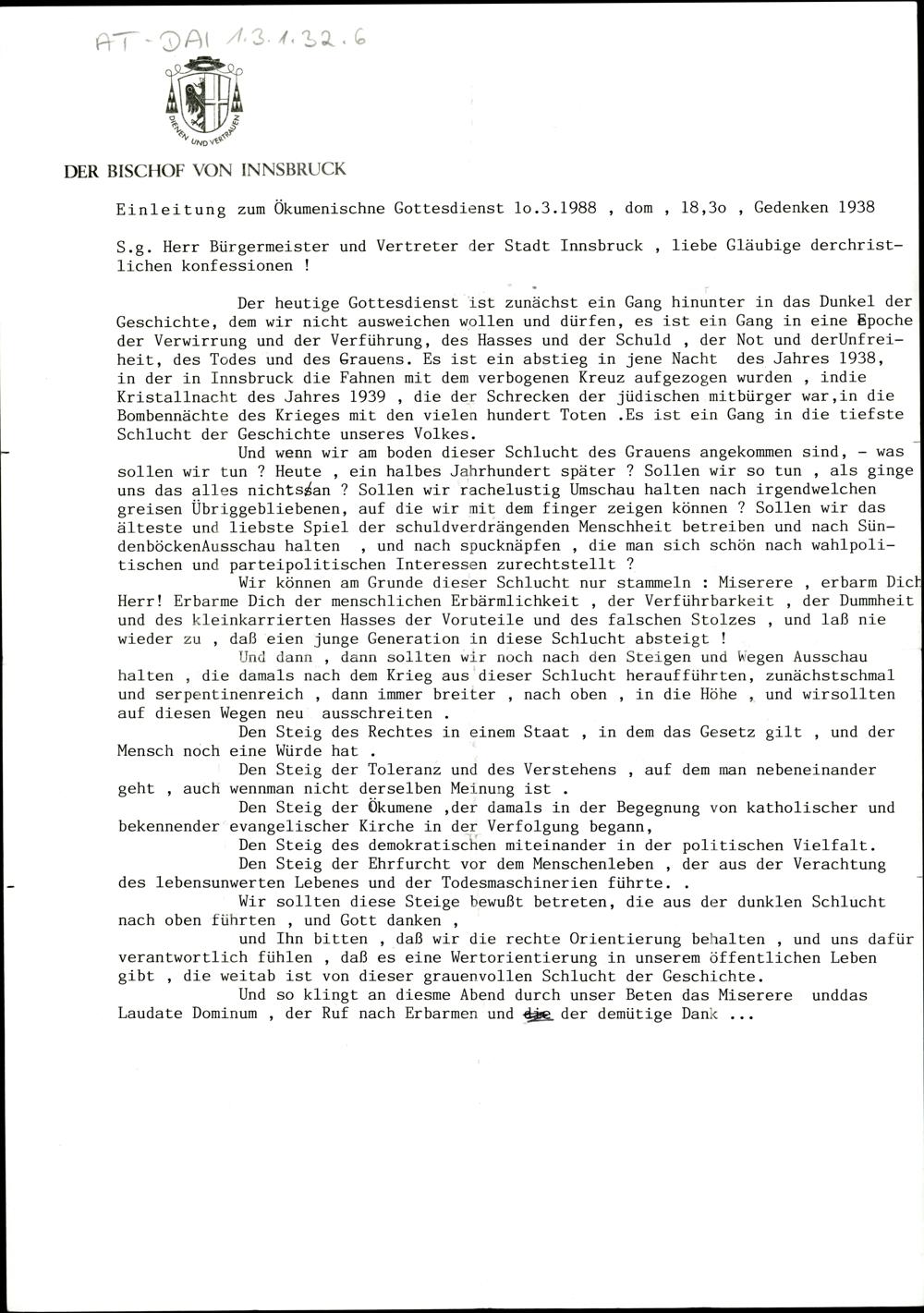 AT-DAI 1.3.1.32.6

DIENEN UND VERTRAUEN

DER BISCHOF VON INNSBRUCK

Einleitung zum Ökumenischne Gottesdienst 1o.3.1988 , dom , 18,3o , Gedenken 1938

S.g. Herr Bürgermeister und Vertreter der Stadt Innsbruck , liebe Gläubige derchristlichen konfessionen !

Der heutige Gottesdienst ist zunächst ein Gang hinunter in das Dunkel der Geschichte, dem wir nicht ausweichen wollen und dürfen, es ist ein Gang in eine Epoche der Verwirrung und der Verführung, des Hasses und der Schuld , der Not und derUnfreiheit, des Todes und des Grauens. Es ist ein abstieg in jene Nacht des Jahres 1938, in der in Innsbruck die Fahnen mit dem verbogenen Kreuz aufgezogen wurden , indie Kristallnacht des Jahres 1939 , die der Schrecken der jüdischen mitbürger war,in die Bombennächte des Krieges mit den vielen hundert Toten .Es ist ein Gang in die tiefste Schlucht der Geschichte unseres Volkes.

Und wenn wir am boden dieser Schlucht des Grauens angekommen sind, - was sollen wir tun ? Heute , ein halbes Jahrhundert später ? Sollen wir so tun , als ginge uns das alles nichtsan ? Sollen wir rachelustig Umschau halten nach irgendwelchen greisen Übriggebliebenen, auf die wir mit dem finger zeigen können ? Sollen wir das älteste und liebste Spiel der schuldverdrängenden Menschheit betreiben und nach SündenböckenAusschau halten , und nach spucknäpfen , die man sich schön nach wahlpolitischen und parteipolitischen Interessen zurechtstellt ?

Wir können am Grunde dieser Schlucht nur stammeln : Miserere , erbarm Dich Herr! Erbarme Dich der menschlichen Erbärmlichkeit , der Verführbarkeit , der Dummheit und des kleinkarrierten Hasses der Voruteile und des falschen Stolzes , und laß nie wieder zu , daß eien junge Generation in diese Schlucht absteigt !

Und dann , dann sollten wir noch nach den Steigen und Wegen Ausschau halten , die damals nach dem Krieg aus dieser Schlucht heraufführten, zunächstschmal und serpentinenreich , dann immer breiter , nach oben , in die Höhe , und wirsollten auf diesen Wegen neu ausschreiten .

Den Steig des Rechtes in einem Staat , in dem das Gesetz gilt , und der Mensch noch eine Würde hat .

Den Steig der Toleranz und des Verstehens , auf dem man nebeneinander geht , auch wennman nicht derselben Meinung ist .

Den Steig der Ökumene ,der damals in der Begegnung von katholischer und bekennender evangelischer Kirche in der Verfolgung begann,

Den Steig des demokratischen miteinander in der politischen Vielfalt.

Den Steig der Ehrfurcht vor dem Menschenleben , der aus der Verachtung des lebensunwerten Lebenes und der Todesmaschinerien führte. .

Wir sollten diese Steige bewußt betreten, die aus der dunklen Schlucht nach oben führten , und Gott danken ,

und Ihn bitten , daß wir die rechte Orientierung behalten , und uns dafür verantwortlich fühlen , daß es eine Wertorientierung in unserem öffentlichen Leben gibt , die weitab ist von dieser grauenvollen Schlucht der Geschichte.

Und so klingt an diesme Abend durch unser Beten das Miserere unddas Laudate Dominum , der Ruf nach Erbarmen und die der demütige Dank ...